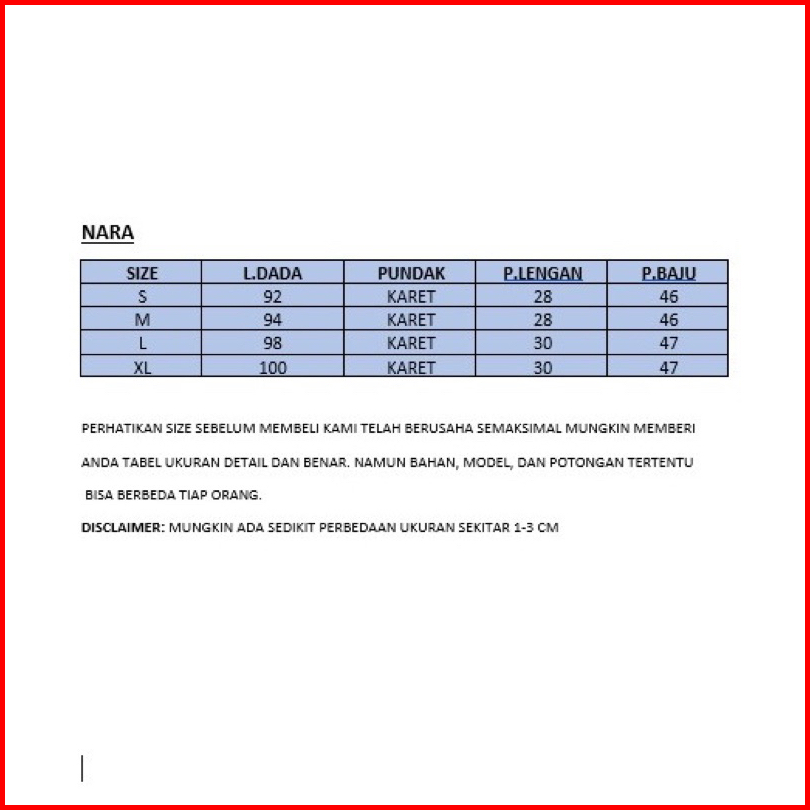 NARA

| SIZE | L.DADA | PUNDAK | P.LENGAN | P.BAJU |
|---|---|---|---|---|
| S | 92 | KARET | 28 | 46 |
| M | 94 | KARET | 28 | 46 |
| L | 98 | KARET | 30 | 47 |
| XL | 100 | KARET | 30 | 47 |

PERHATIKAN SIZE SEBELUM MEMBELI KAMI TELAH BERUSAHA SEMAKSIMAL MUNGKIN MEMBERI ANDA TABEL UKURAN DETAIL DAN BENAR. NAMUN BAHAN, MODEL, DAN POTONGAN TERTENTU BISA BERBEDA TIAP ORANG.

DISCLAIMER: MUNGKIN ADA SEDIKIT PERBEDAAN UKURAN SEKITAR 1-3 CM